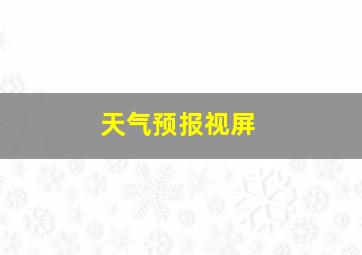 天气预报视屏